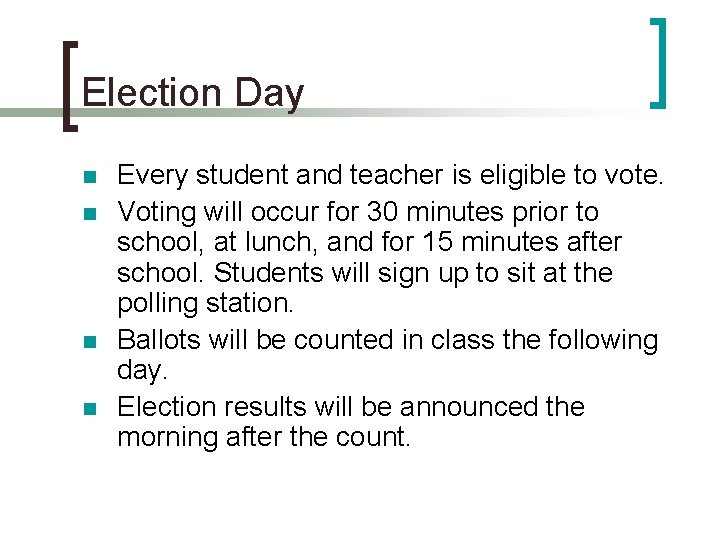 Election Day

- Every student and teacher is eligible to vote.
- Voting will occur for 30 minutes prior to school, at lunch, and for 15 minutes after school. Students will sign up to sit at the polling station.
- Ballots will be counted in class the following day.
- Election results will be announced the morning after the count.